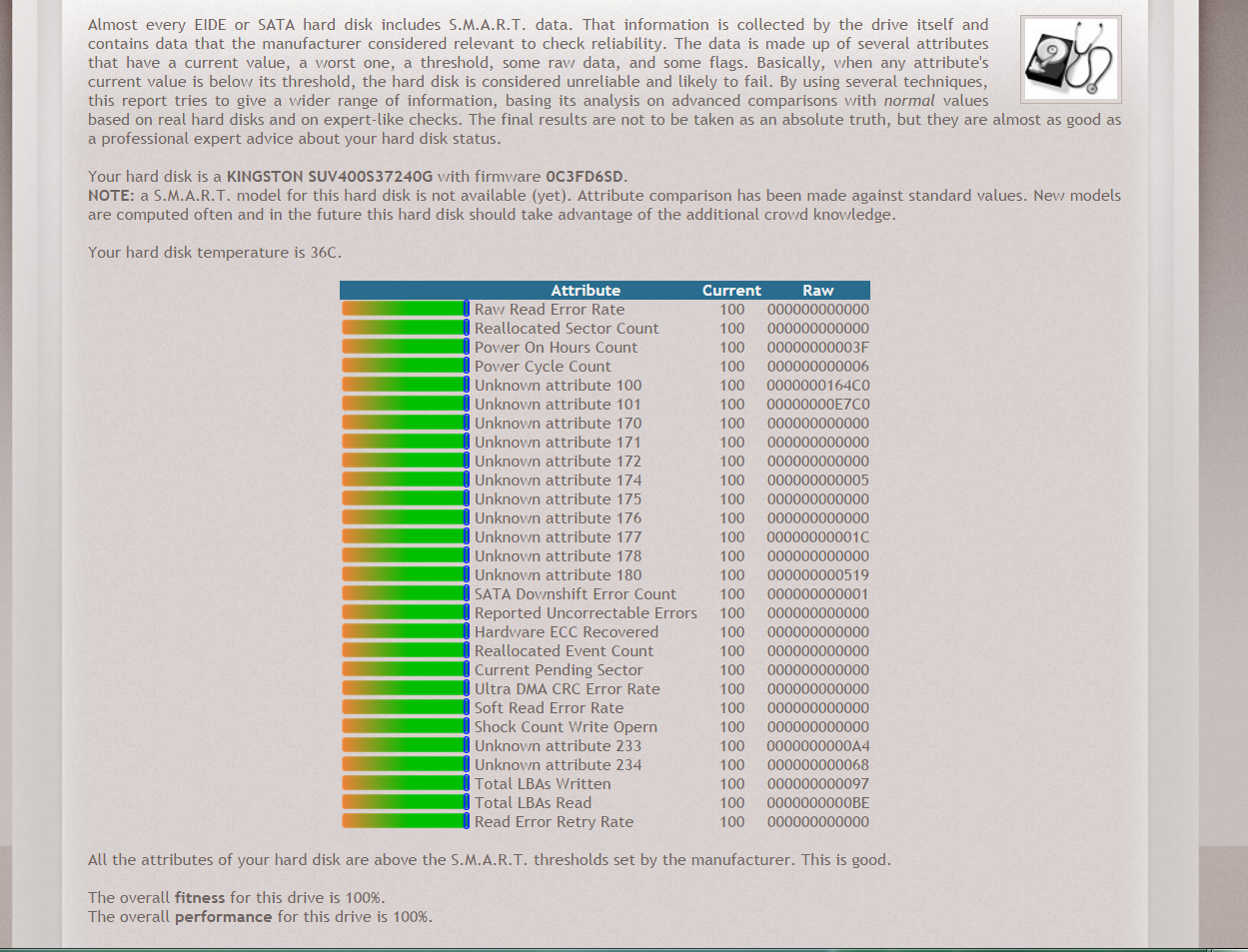 Almost every EIDE or SATA hard disk includes S.M.A.R.T. data. That information is collected by the drive itself and contains data that the manufacturer considered relevant to check reliability. The data is made up of several attributes that have a current value, a worst one, a threshold, some raw data, and some flags. Basically, when any attribute's current value is below its threshold, the hard disk is considered unreliable and likely to fail. By using several techniques, this report tries to give a wider range of information, basing its analysis on advanced comparisons with normal values based on real hard disks and on expert-like checks. The final results are not to be taken as an absolute truth, but they are almost as good as a professional expert advice about your hard disk status.

Your hard disk is a KINGSTON SUV400S37240G with firmware 0C3FD6SD.
NOTE: a S.M.A.R.T. model for this hard disk is not available (yet). Attribute comparison has been made against standard values. New models are computed often and in the future this hard disk should take advantage of the additional crowd knowledge.

Your hard disk temperature is 36C.

| Attribute | Current | Raw |
|---|---|---|
| Raw Read Error Rate | 100 | 000000000000 |
| Reallocated Sector Count | 100 | 000000000000 |
| Power On Hours Count | 100 | 00000000003F |
| Power Cycle Count | 100 | 000000000006 |
| Unknown attribute 100 | 100 | 0000000164C0 |
| Unknown attribute 101 | 100 | 00000000E7C0 |
| Unknown attribute 170 | 100 | 000000000000 |
| Unknown attribute 171 | 100 | 000000000000 |
| Unknown attribute 172 | 100 | 000000000000 |
| Unknown attribute 174 | 100 | 000000000005 |
| Unknown attribute 175 | 100 | 000000000000 |
| Unknown attribute 176 | 100 | 000000000000 |
| Unknown attribute 177 | 100 | 00000000001C |
| Unknown attribute 178 | 100 | 000000000000 |
| Unknown attribute 180 | 100 | 000000000519 |
| SATA Downshift Error Count | 100 | 000000000001 |
| Reported Uncorrectable Errors | 100 | 000000000000 |
| Hardware ECC Recovered | 100 | 000000000000 |
| Reallocated Event Count | 100 | 000000000000 |
| Current Pending Sector | 100 | 000000000000 |
| Ultra DMA CRC Error Rate | 100 | 000000000000 |
| Soft Read Error Rate | 100 | 000000000000 |
| Shock Count Write Opern | 100 | 000000000000 |
| Unknown attribute 233 | 100 | 0000000000A4 |
| Unknown attribute 234 | 100 | 000000000068 |
| Total LBAs Written | 100 | 000000000097 |
| Total LBAs Read | 100 | 0000000000BE |
| Read Error Retry Rate | 100 | 000000000000 |

All the attributes of your hard disk are above the S.M.A.R.T. thresholds set by the manufacturer. This is good.

The overall fitness for this drive is 100%.
The overall performance for this drive is 100%.